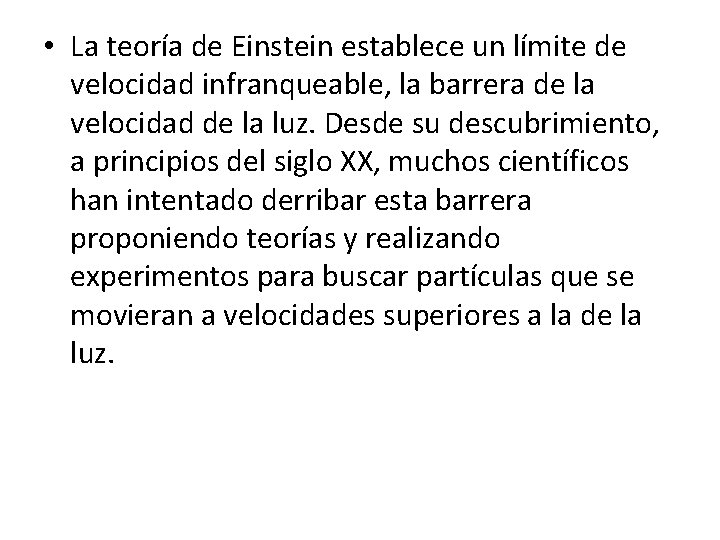 • La teoría de Einstein establece un límite de velocidad infranqueable, la barrera de la velocidad de la luz. Desde su descubrimiento, a principios del siglo XX, muchos científicos han intentado derribar esta barrera proponiendo teorías y realizando experimentos para buscar partículas que se movieran a velocidades superiores a la de la luz.